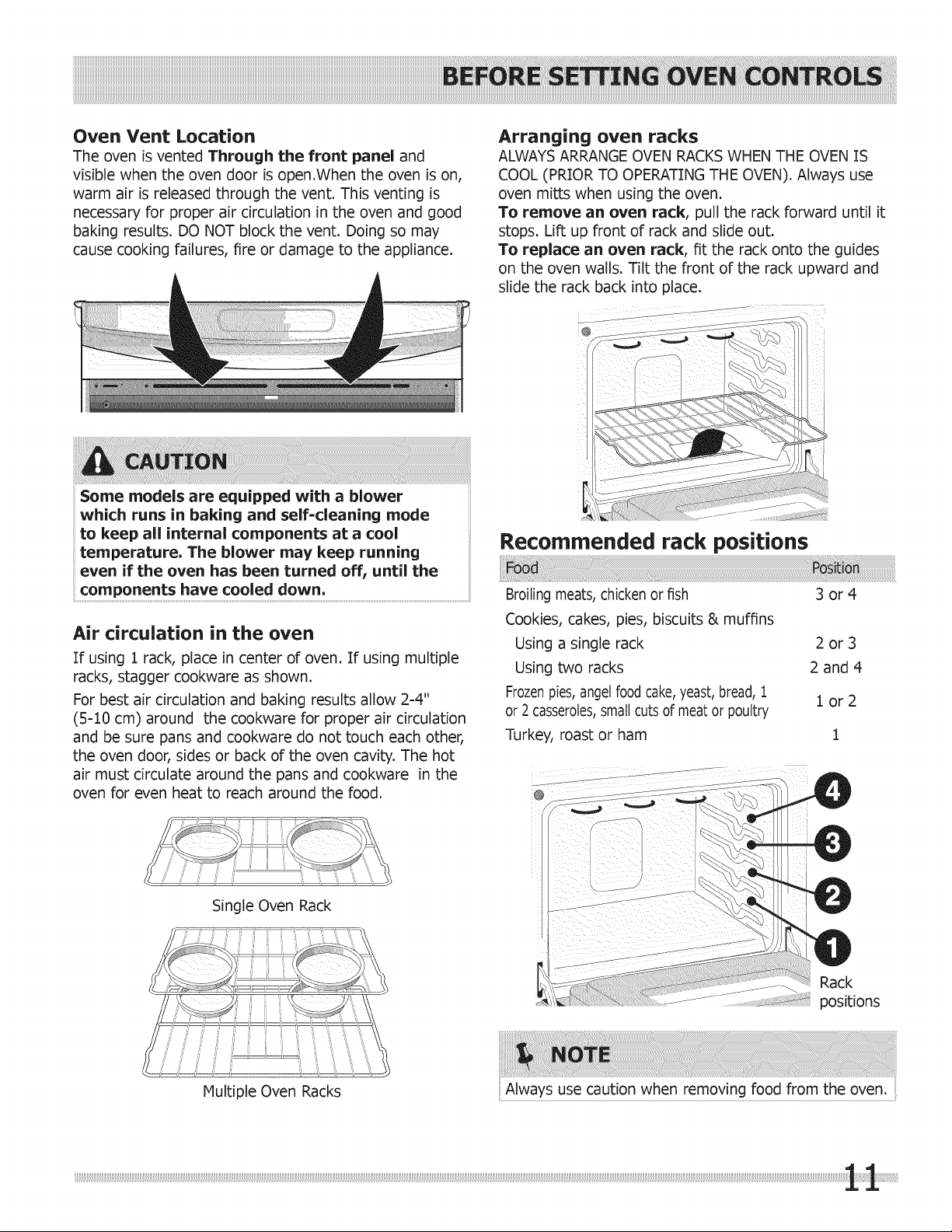 BEFORE SETTING OVEN CONTROLS

Oven Vent Location
The oven is vented Through the front panel and visible when the oven door is open.When the oven is on, warm air is released through the vent. This venting is necessary for proper air circulation in the oven and good baking results. DO NOT block the vent. Doing so may cause cooking failures, fire or damage to the appliance.

CAUTION

Some models are equipped with a blower which runs in baking and self-cleaning mode to keep all internal components at a cool temperature. The blower may keep running even if the oven has been turned off, until the components have cooled down.

Air circulation in the oven
If using 1 rack, place in center of oven. If using multiple racks, stagger cookware as shown.

For best air circulation and baking results allow 2-4" (5-10 cm) around the cookware for proper air circulation and be sure pans and cookware do not touch each other, the oven door, sides or back of the oven cavity. The hot air must circulate around the pans and cookware in the oven for even heat to reach around the food.

Single Oven Rack

Multiple Oven Racks

Arranging oven racks
ALWAYS ARRANGE OVEN RACKS WHEN THE OVEN IS COOL (PRIOR TO OPERATING THE OVEN). Always use oven mitts when using the oven.

To remove an oven rack, pull the rack forward until it stops. Lift up front of rack and slide out.

To replace an oven rack, fit the rack onto the guides on the oven walls. Tilt the front of the rack upward and slide the rack back into place.

Recommended rack positions

| Food | Position |
|---|---|
| Broiling meats, chicken or fish | 3 or 4 |
| Cookies, cakes, pies, biscuits & muffins | |
| Using a single rack | 2 or 3 |
| Using two racks | 2 and 4 |
| Frozen pies, angel food cake, yeast, bread, 1 or 2 casseroles, small cuts of meat or poultry | 1 or 2 |
| Turkey, roast or ham | 1 |

4
3
2
1
Rack positions

NOTE

Always use caution when removing food from the oven.

11